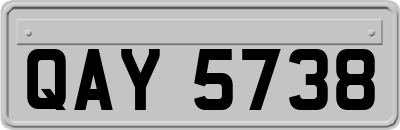 QAY 5738